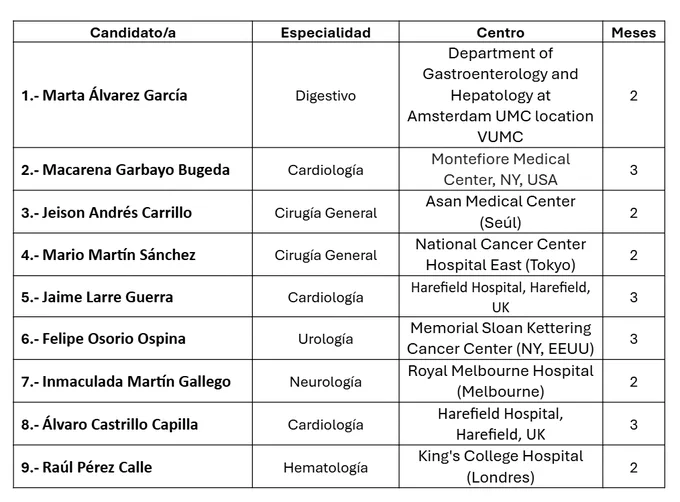 | Candidato/a | Especialidad | Centro | Meses |
|---|---|---|---|
| 1.- Marta Álvarez García | Digestivo | Department of Gastroenterology and Hepatology at Amsterdam UMC location VUMC | 2 |
| 2.- Macarena Garbayo Bugeda | Cardiología | Montefiore Medical Center, NY, USA | 3 |
| 3.- Jeison Andrés Carrillo | Cirugía General | Asan Medical Center (Seúl) | 2 |
| 4.- Mario Martín Sánchez | Cirugía General | National Cancer Center Hospital East (Tokyo) | 2 |
| 5.- Jaime Larre Guerra | Cardiología | Harefield Hospital, Harefield, UK | 3 |
| 6.- Felipe Osorio Ospina | Urología | Memorial Sloan Kettering Cancer Center (NY, EEUU) | 3 |
| 7.- Inmaculada Martín Gallego | Neurología | Royal Melbourne Hospital (Melbourne) | 2 |
| 8.- Álvaro Castrillo Capilla | Cardiología | Harefield Hospital, Harefield, UK | 3 |
| 9.- Raúl Pérez Calle | Hematología | King's College Hospital (Londres) | 2 |